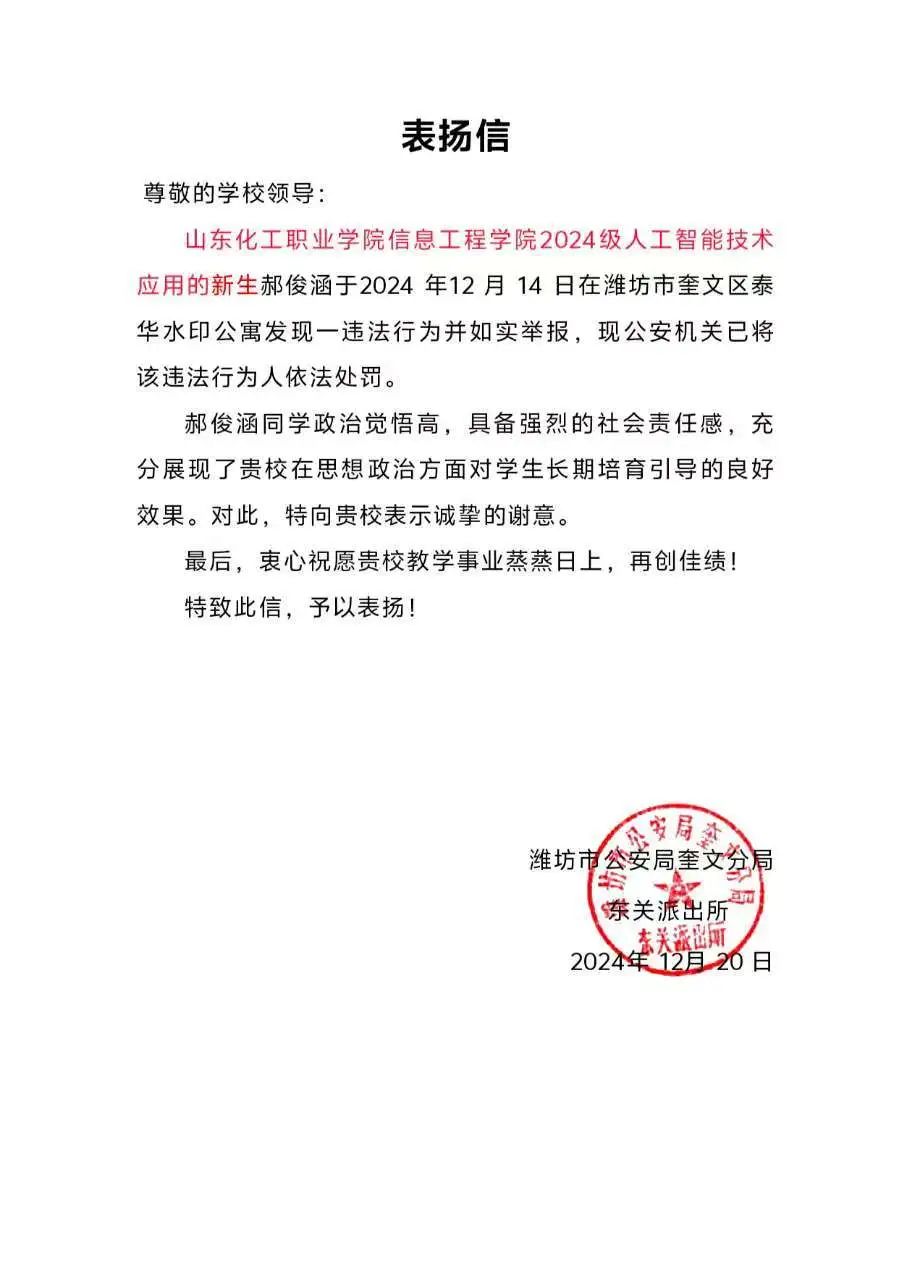 表扬信

尊敬的学校领导：

山东化工职业学院信息工程学院2024级人工智能技术应用的新生郝俊涵于2024 年12 月 14 日在潍坊市奎文区泰华水印公寓发现一违法行为并如实举报，现公安机关已将该违法行为人依法处罚。

郝俊涵同学政治觉悟高，具备强烈的社会责任感，充分展现了贵校在思想政治方面对学生长期培育引导的良好效果。对此，特向贵校表示诚挚的谢意。

最后，衷心祝愿贵校教学事业蒸蒸日上，再创佳绩！

特致此信，予以表扬！

潍坊市公安局奎文分局
东关派出所
2024年 12月 20 日

潍坊市公安局奎文分局
东关派出所